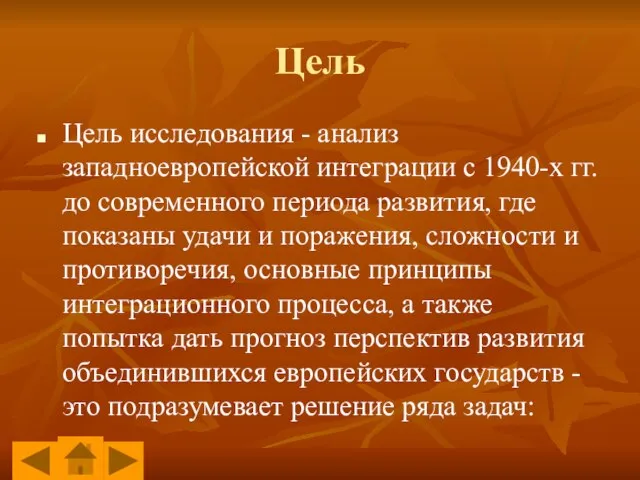 Цель

Цель исследования - анализ западноевропейской интеграции с 1940-х гг. до современного периода развития, где показаны удачи и поражения, сложности и противоречия, основные принципы интеграционного процесса, а также попытка дать прогноз перспектив развития объединившихся европейских государств - это подразумевает решение ряда задач: